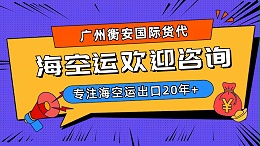 广州衡安国际货代

海空运欢迎咨询

专注海空运出口20年+

¥